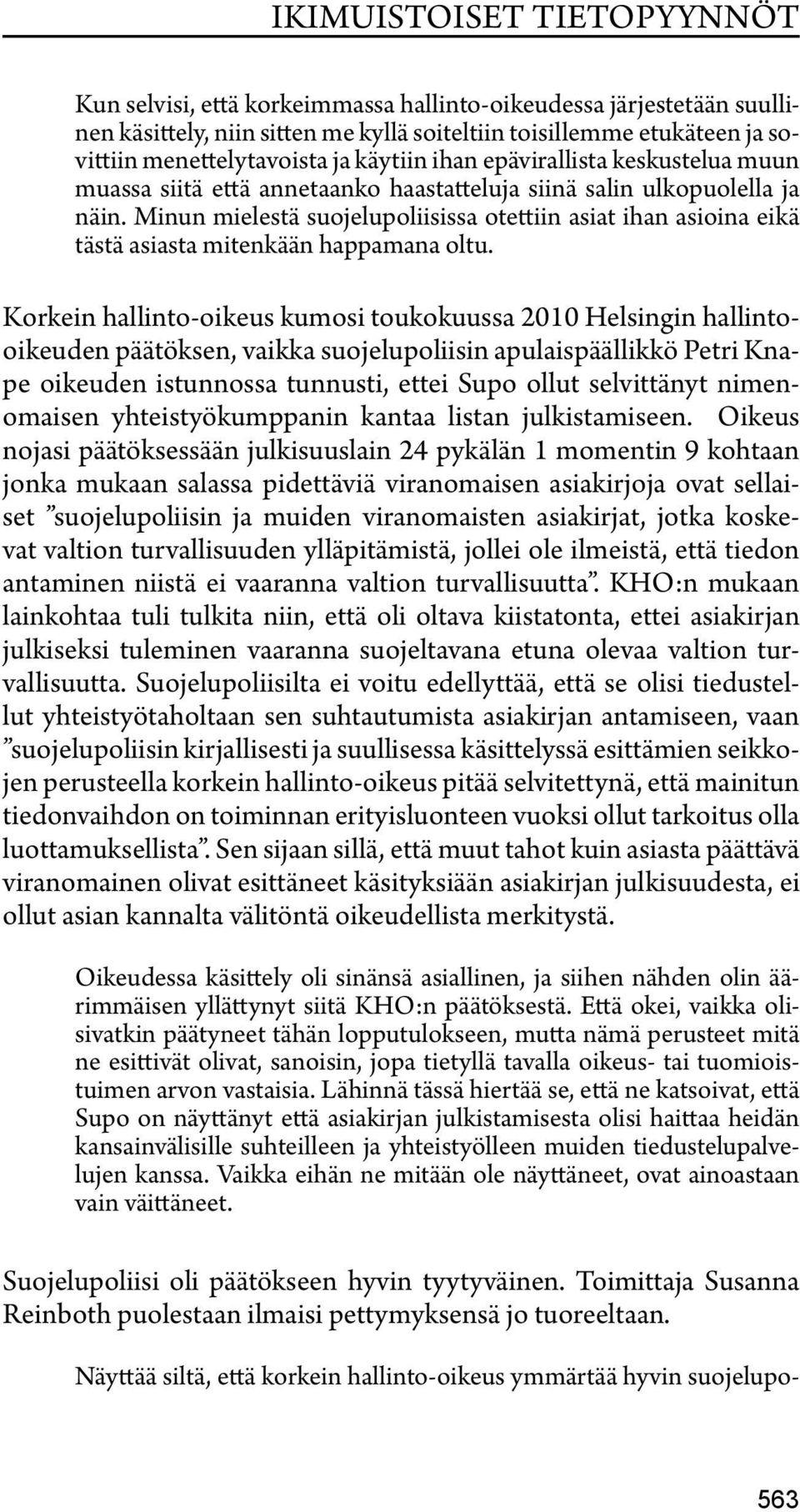 IKIMUISTOISET TIETOPYYNNÖT

Kun selvisi, että korkeimmassa hallinto-oikeudessa järjestetään suullinen käsittely, niin sitten me kyllä soiteltiin toisillemme etukäteen ja sovittiin menettelytavoista ja käytiin ihan epävirallista keskustelua muun muassa siitä että annetaanko haastatteluja siinä salin ulkopuolella ja näin. Minun mielestä suojelupoliisissa otettiin asiat ihan asioina eikä tästä asiasta mitenkään happamana oltu.

Korkein hallinto-oikeus kumosi toukokuussa 2010 Helsingin hallinto-oikeuden päätöksen, vaikka suojelupoliisin apulaispäällikkö Petri Knape oikeuden istunnossa tunnusti, ettei Supo ollut selvittänyt nimenomaisen yhteistyökumppanin kantaa listan julkistamiseen. Oikeus nojasi päätöksessään julkisuuslain 24 pykälän 1 momentin 9 kohtaan jonka mukaan salassa pidettäviä viranomaisen asiakirjoja ovat sellaiset ”suojelupoliisin ja muiden viranomaisten asiakirjat, jotka koskevat valtion turvallisuuden ylläpitämistä, jollei ole ilmeistä, että tiedon antaminen niistä ei vaaranna valtion turvallisuutta”. KHO:n mukaan lainkohtaa tuli tulkita niin, että oli oltava kiistatonta, ettei asiakirjan julkiseksi tuleminen vaaranna suojeltavana etuna olevaa valtion turvallisuutta. Suojelupoliisilta ei voitu edellyttää, että se olisi tiedustellut yhteistyötaholtaan sen suhtautumista asiakirjan antamiseen, vaan ”suojelupoliisin kirjallisesti ja suullisessa käsittelyssä esittämien seikkojen perusteella korkein hallinto-oikeus pitää selvitettynä, että mainitun tiedonvaihdon on toiminnan erityisluonteen vuoksi ollut tarkoitus olla luottamuksellista”. Sen sijaan sillä, että muut tahot kuin asiasta päättävä viranomainen olivat esittäneet käsityksiään asiakirjan julkisuudesta, ei ollut asian kannalta välitöntä oikeudellista merkitystä.

Oikeudessa käsittely oli sinänsä asiallinen, ja siihen nähden olin äärimmäisen yllättynyt siitä KHO:n päätöksestä. Että okei, vaikka olisivatkin päätyneet tähän lopputulokseen, mutta nämä perusteet mitä ne esittivät olivat, sanoisin, jopa tietyllä tavalla oikeus- tai tuomioistuimen arvon vastaisia. Lähinnä tässä hiertää se, että ne katsoivat, että Supo on näyttänyt että asiakirjan julkistamisesta olisi haittaa heidän kansainvälisille suhteilleen ja yhteistyölleen muiden tiedustelupalvelujen kanssa. Vaikka eihän ne mitään ole näyttäneet, ovat ainoastaan vain väittäneet.

Suojelupoliisi oli päätökseen hyvin tyytyväinen. Toimittaja Susanna Reinboth puolestaan ilmaisi pettymyksensä jo tuoreeltaan.

Näyttää siltä, että korkein hallinto-oikeus ymmärtää hyvin suojelupo-

563